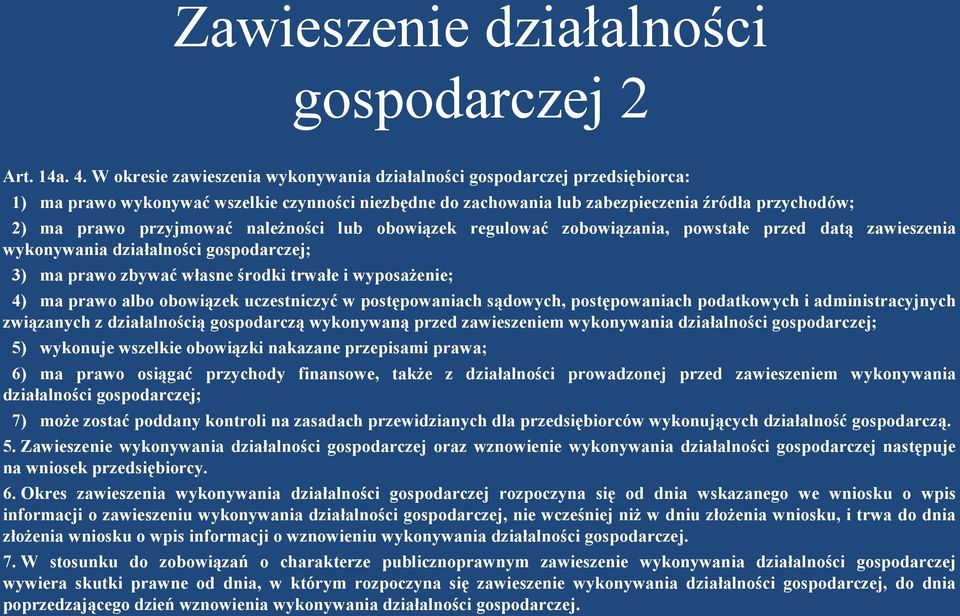 Zawieszenie działalności gospodarczej 2

Art. 14a. 4. W okresie zawieszenia wykonywania działalności gospodarczej przedsiębiorca:

1) ma prawo wykonywać wszelkie czynności niezbędne do zachowania lub zabezpieczenia źródła przychodów;

2) ma prawo przyjmować należności lub obowiązek regulować zobowiązania, powstałe przed datą zawieszenia wykonywania działalności gospodarczej;

3) ma prawo zbywać własne środki trwałe i wyposażenie;

4) ma prawo albo obowiązek uczestniczyć w postępowaniach sądowych, postępowaniach podatkowych i administracyjnych związanych z działalnością gospodarczą wykonywaną przed zawieszeniem wykonywania działalności gospodarczej;

5) wykonuje wszelkie obowiązki nakazane przepisami prawa;

6) ma prawo osiągać przychody finansowe, także z działalności prowadzonej przed zawieszeniem wykonywania działalności gospodarczej;

7) może zostać poddany kontroli na zasadach przewidzianych dla przedsiębiorców wykonujących działalność gospodarczą.

5. Zawieszenie wykonywania działalności gospodarczej oraz wznowienie wykonywania działalności gospodarczej następuje na wniosek przedsiębiorcy.

6. Okres zawieszenia wykonywania działalności gospodarczej rozpoczyna się od dnia wskazanego we wniosku o wpis informacji o zawieszeniu wykonywania działalności gospodarczej, nie wcześniej niż w dniu złożenia wniosku, i trwa do dnia złożenia wniosku o wpis informacji o wznowieniu wykonywania działalności gospodarczej.

7. W stosunku do zobowiązań o charakterze publicznoprawnym zawieszenie wykonywania działalności gospodarczej wywiera skutki prawne od dnia, w którym rozpoczyna się zawieszenie wykonywania działalności gospodarczej, do dnia poprzedzającego dzień wznowienia wykonywania działalności gospodarczej.